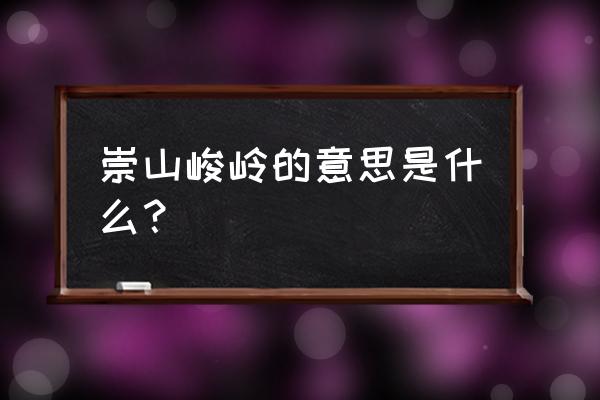 崇山峻岭的意思是什么？